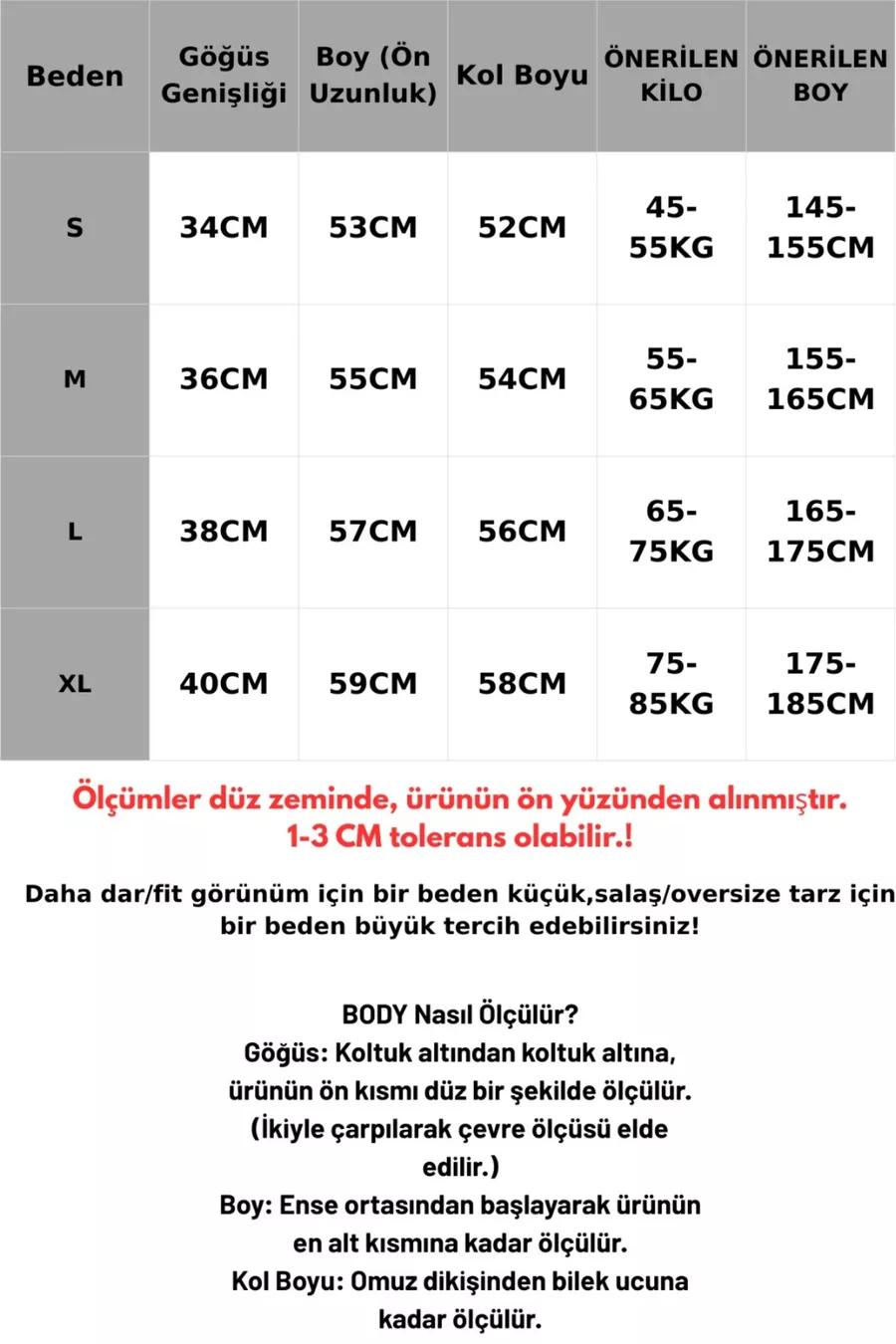 | Beden | Göğüs Genişliği | Boy (Ön Uzunluk) | Kol Boyu | ÖNERİLEN KİLO | ÖNERİLEN BOY |
|---|---|---|---|---|---|
| S | 34CM | 53CM | 52CM | 45-55KG | 145-155CM |
| M | 36CM | 55CM | 54CM | 55-65KG | 155-165CM |
| L | 38CM | 57CM | 56CM | 65-75KG | 165-175CM |
| XL | 40CM | 59CM | 58CM | 75-85KG | 175-185CM |

Ölçümler düz zeminde, ürünün ön yüzünden alınmıştır. 1-3 CM tolerans olabilir.!

Daha dar/fit görünüm için bir beden küçük,salaş/oversize tarz için bir beden büyük tercih edebilirsiniz!

BODY Nasıl Ölçülür?
Göğüs: Koltuk altından koltuk altına, ürünün ön kısmı düz bir şekilde ölçülür. (İkiyle çarpılarak çevre ölçüsü elde edilir.)
Boy: Ense ortasından başlayarak ürünün en alt kısmına kadar ölçülür.
Kol Boyu: Omuz dikişinden bilek ucuna kadar ölçülür.